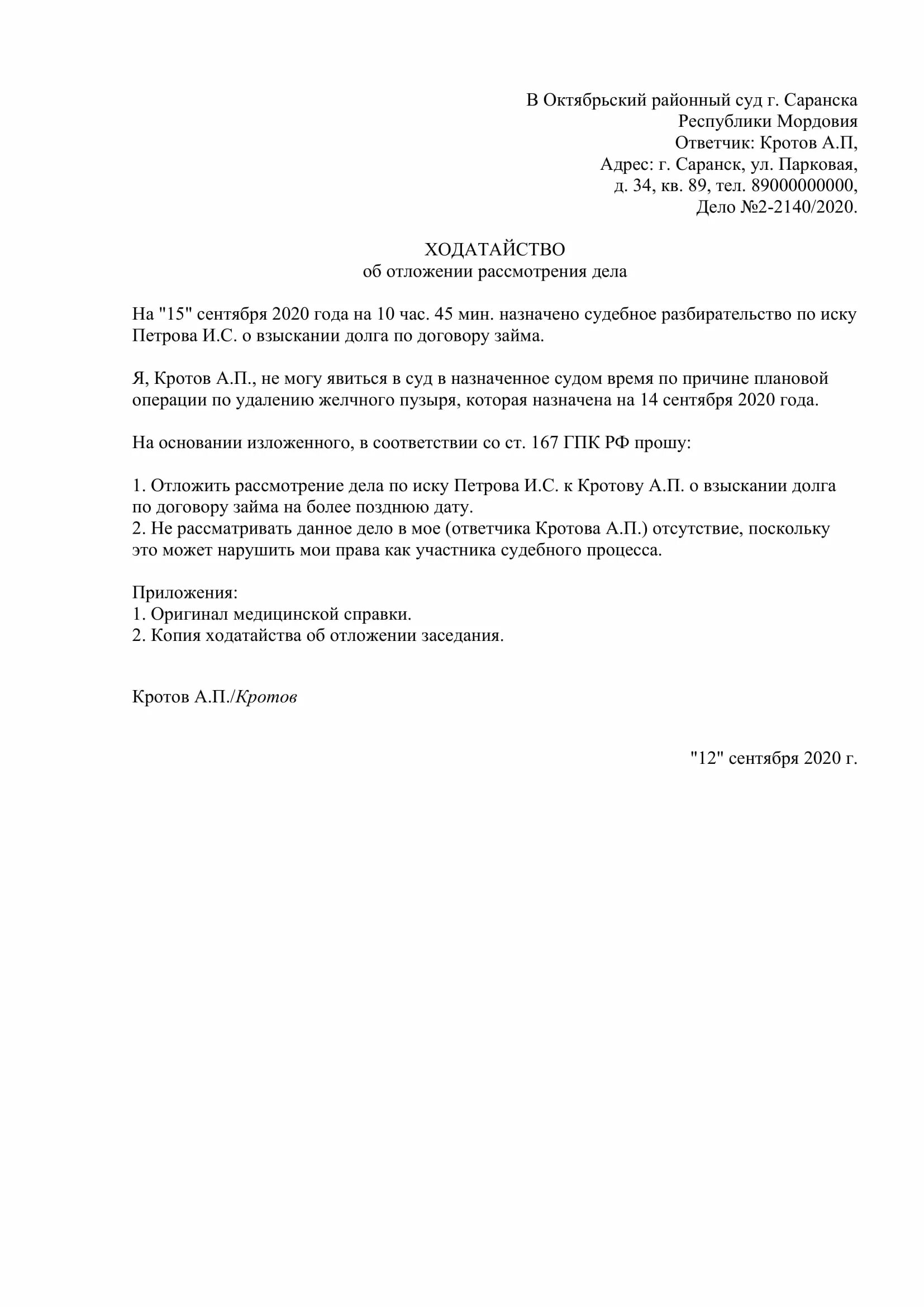 В Октябрьский районный суд г. Саранска
Республики Мордовия
Ответчик: Кротов А.П,
Адрес: г. Саранск, ул. Парковая,
д. 34, кв. 89, тел. 89000000000,
Дело №2-2140/2020.

ХОДАТАЙСТВО
об отложении рассмотрения дела

На "15" сентября 2020 года на 10 час. 45 мин. назначено судебное разбирательство по иску Петрова И.С. о взыскании долга по договору займа.

Я, Кротов А.П., не могу явиться в суд в назначенное судом время по причине плановой операции по удалению желчного пузыря, которая назначена на 14 сентября 2020 года.

На основании изложенного, в соответствии со ст. 167 ГПК РФ прошу:

1. Отложить рассмотрение дела по иску Петрова И.С. к Кротову А.П. о взыскании долга по договору займа на более позднюю дату.
2. Не рассматривать данное дело в мое (ответчика Кротова А.П.) отсутствие, поскольку это может нарушить мои права как участника судебного процесса.

Приложения:
1. Оригинал медицинской справки.
2. Копия ходатайства об отложении заседания.

Кротов А.П./Кротов

"12" сентября 2020 г.